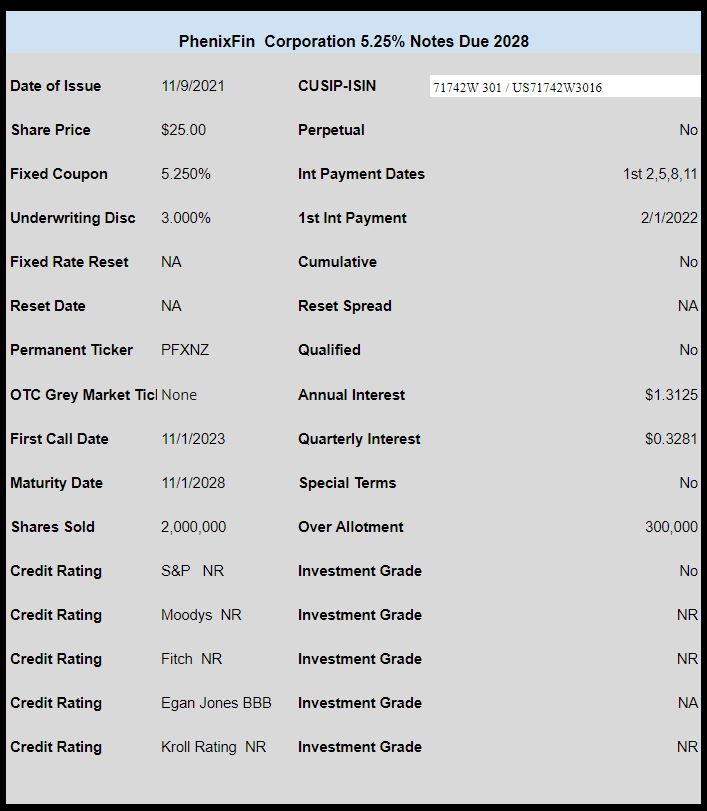 PhenixFin Corporation 5.25% Notes Due 2028

| | | | |
|---|---|---|---|
| Date of Issue | 11/9/2021 | CUSIP-ISIN | 71742W 301 / US71742W3016 |
| Share Price | $25.00 | Perpetual | No |
| Fixed Coupon | 5.250% | Int Payment Dates | 1st 2,5,8,11 |
| Underwriting Disc | 3.000% | 1st Int Payment | 2/1/2022 |
| Fixed Rate Reset | NA | Cumulative | No |
| Reset Date | NA | Reset Spread | NA |
| Permanent Ticker | PFXNZ | Qualified | No |
| OTC Grey Market Ticl | None | Annual Interest | $1.3125 |
| First Call Date | 11/1/2023 | Quarterly Interest | $0.3281 |
| Maturity Date | 11/1/2028 | Special Terms | No |
| Shares Sold | 2,000,000 | Over Allotment | 300,000 |
| Credit Rating | S&P NR | Investment Grade | No |
| Credit Rating | Moodys NR | Investment Grade | NR |
| Credit Rating | Fitch NR | Investment Grade | NR |
| Credit Rating | Egan Jones BBB | Investment Grade | NA |
| Credit Rating | Kroll Rating NR | Investment Grade | NR |